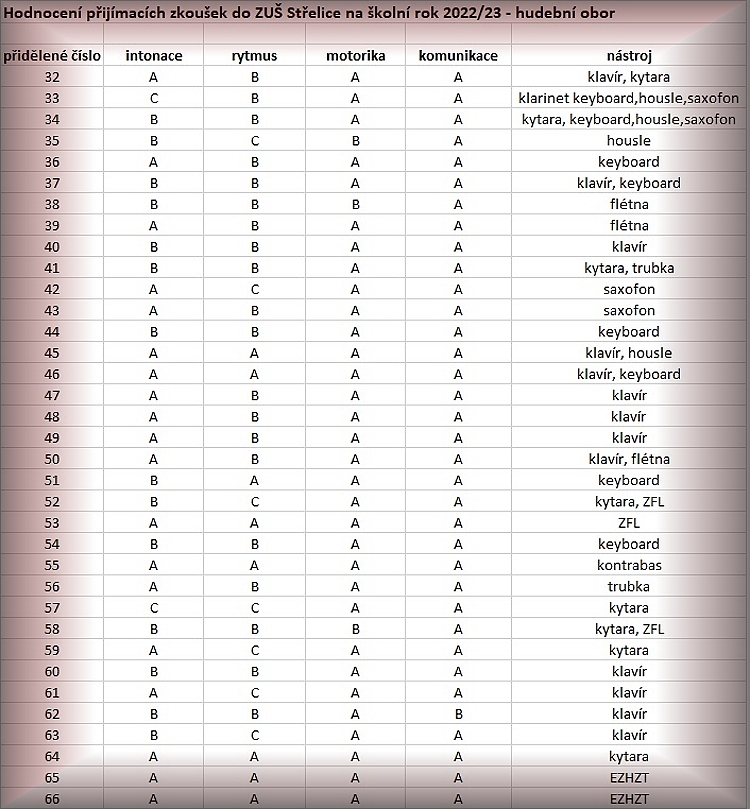 Hodnocení přijímacích zkoušek do ZUŠ Střelice na školní rok 2022/23 - hudební obor

| přidělené číslo | intonace | rytmus | motorika | komunikace | nástroj |
|---|---|---|---|---|---|
| 32 | A | B | A | A | klavír, kytara |
| 33 | C | B | A | A | klarinet keyboard,housle,saxofon |
| 34 | B | B | A | A | kytara, keyboard,housle,saxofon |
| 35 | B | C | B | A | housle |
| 36 | A | B | A | A | keyboard |
| 37 | B | B | A | A | klavír, keyboard |
| 38 | B | B | B | A | flétna |
| 39 | A | B | A | A | flétna |
| 40 | B | B | A | A | klavír |
| 41 | B | B | A | A | kytara, trubka |
| 42 | A | C | A | A | saxofon |
| 43 | A | B | A | A | saxofon |
| 44 | B | B | A | A | keyboard |
| 45 | A | A | A | A | klavír, housle |
| 46 | A | A | A | A | klavír, keyboard |
| 47 | A | B | A | A | klavír |
| 48 | A | B | A | A | klavír |
| 49 | A | B | A | A | klavír |
| 50 | A | B | A | A | klavír, flétna |
| 51 | B | A | A | A | keyboard |
| 52 | B | C | A | A | kytara, ZFL |
| 53 | A | A | A | A | ZFL |
| 54 | B | B | A | A | keyboard |
| 55 | A | A | A | A | kontrabas |
| 56 | A | B | A | A | trubka |
| 57 | C | C | A | A | kytara |
| 58 | B | B | B | A | kytara, ZFL |
| 59 | A | C | A | A | kytara |
| 60 | B | B | A | A | klavír |
| 61 | A | C | A | A | klavír |
| 62 | B | B | A | B | klavír |
| 63 | B | C | A | A | klavír |
| 64 | A | A | A | A | kytara |
| 65 | A | A | A | A | EZHZT |
| 66 | A | A | A | A | EZHZT |